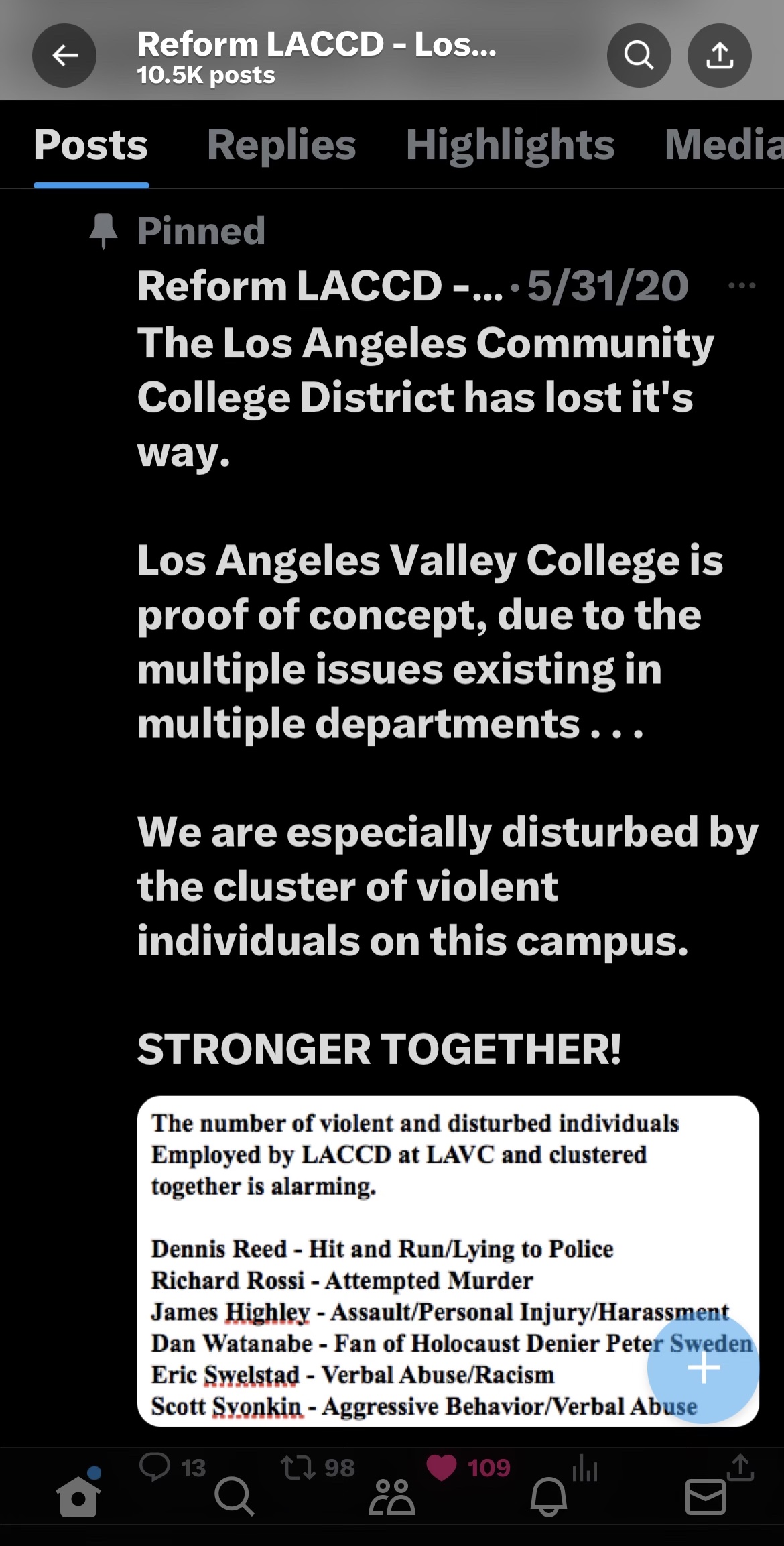 Reform LACCD - Los...
10.5K posts

Posts Replies Highlights Media

Pinned
Reform LACCD -... · 5/31/20 ···
The Los Angeles Community College District has lost it's way.

Los Angeles Valley College is proof of concept, due to the multiple issues existing in multiple departments . . .

We are especially disturbed by the cluster of violent individuals on this campus.

STRONGER TOGETHER!

The number of violent and disturbed individuals Employed by LACCD at LAVC and clustered together is alarming.

Dennis Reed - Hit and Run/Lying to Police
Richard Rossi - Attempted Murder
James Highley - Assault/Personal Injury/Harassment
Dan Watanabe - Fan of Holocaust Denier Peter Sweden
Eric Swelstad - Verbal Abuse/Racism
Scott Svonkin - Aggressive Behavior/Verbal Abuse

13 98 109